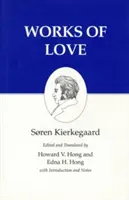 WORKS OF LOVE

Søren Kierkegaard

Edited and Translated by
Howard V. Hong and
Edna H. Hong
with Introduction and Notes